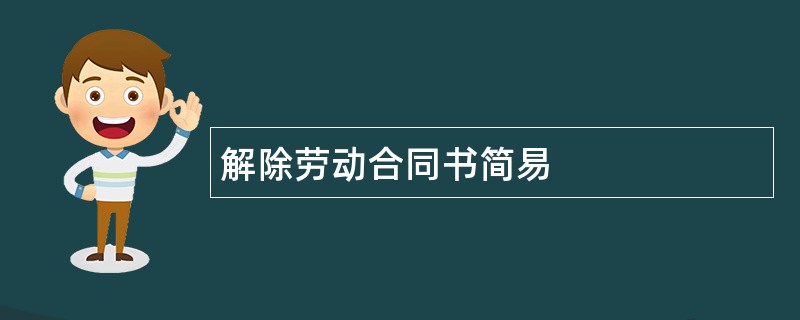 解除劳动合同书简易